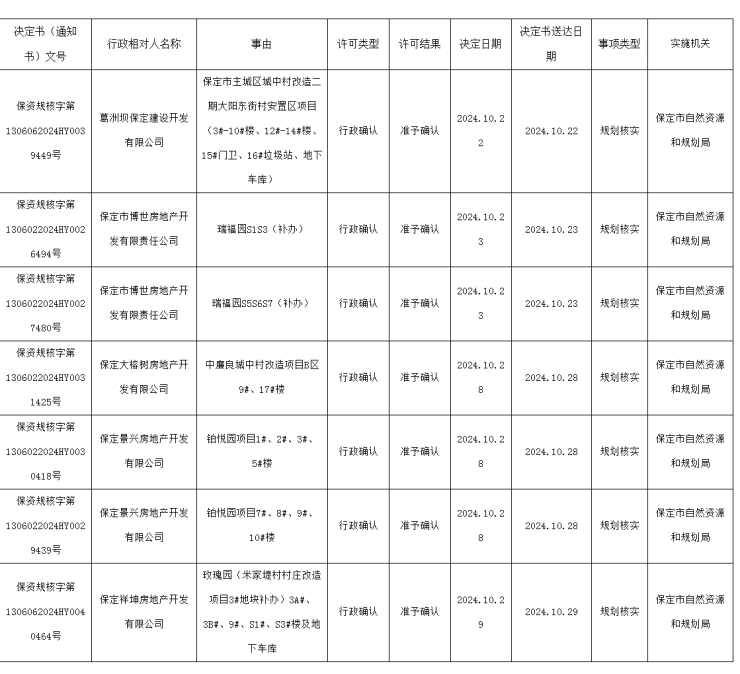 | 决定书（通知书）文号 | 行政相对人名称 | 事由 | 许可类型 | 许可结果 | 决定日期 | 决定书送达日期 | 事项类型 | 实施机关 |
|---|---|---|---|---|---|---|---|---|
| 保资规核字第1306062024HY0039449号 | 葛洲坝保定建设开发有限公司 | 保定市主城区城中村改造二期大阳东街村安置区项目（3#-10#楼、12#-14#楼、15#门卫、16#垃圾站、地下车库） | 行政确认 | 准予确认 | 2024.10.22 | 2024.10.22 | 规划核实 | 保定市自然资源和规划局 |
| 保资规核字第1306022024HY0026494号 | 保定市博世房地产开发有限责任公司 | 瑞福园S1S3（补办） | 行政确认 | 准予确认 | 2024.10.23 | 2024.10.23 | 规划核实 | 保定市自然资源和规划局 |
| 保资规核字第1306022024HY0027480号 | 保定市博世房地产开发有限责任公司 | 瑞福园S5S6S7（补办） | 行政确认 | 准予确认 | 2024.10.23 | 2024.10.23 | 规划核实 | 保定市自然资源和规划局 |
| 保资规核字第1306022024HY0031425号 | 保定大榕树房地产开发有限公司 | 中廉良城中村改造项目B区9#、17#楼 | 行政确认 | 准予确认 | 2024.10.28 | 2024.10.28 | 规划核实 | 保定市自然资源和规划局 |
| 保资规核字第1306022024HY0030418号 | 保定景兴房地产开发有限公司 | 铂悦园项目1#、2#、3#、5#楼 | 行政确认 | 准予确认 | 2024.10.28 | 2024.10.28 | 规划核实 | 保定市自然资源和规划局 |
| 保资规核字第1306022024HY0029439号 | 保定景兴房地产开发有限公司 | 铂悦园项目7#、8#、9#、10#楼 | 行政确认 | 准予确认 | 2024.10.28 | 2024.10.28 | 规划核实 | 保定市自然资源和规划局 |
| 保资规核字第1306062024HY0040464号 | 保定祥坤房地产开发有限公司 | 玫瑰园（米家堤村村庄改造项目3#地块补办）3A#、3B#、9#、S1#、S3#楼及地下车库 | 行政确认 | 准予确认 | 2024.10.29 | 2024.10.29 | 规划核实 | 保定市自然资源和规划局 |